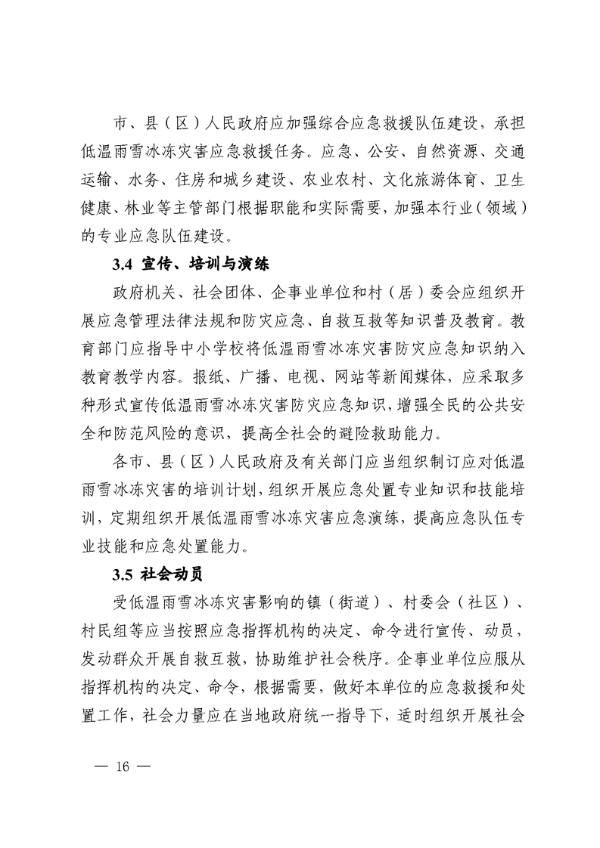 市、县（区）人民政府应加强综合应急救援队伍建设，承担低温雨雪冰冻灾害应急救援任务。应急、公安、自然资源、交通运输、水务、住房和城乡建设、农业农村、文化旅游体育、卫生健康、林业等主管部门根据职能和实际需要，加强本行业（领域）的专业应急队伍建设。

3.4 宣传、培训与演练

政府机关、社会团体、企事业单位和村（居）委会应组织开展应急管理法律法规和防灾应急、自救互救等知识普及教育。教育部门应指导中小学校将低温雨雪冰冻灾害防灾应急知识纳入教育教学内容。报纸、广播、电视、网站等新闻媒体，应采取多种形式宣传低温雨雪冰冻灾害防灾应急知识，增强全民的公共安全和防范风险的意识，提高全社会的避险救助能力。

各市、县（区）人民政府及有关部门应当组织制订应对低温雨雪冰冻灾害的培训计划，组织开展应急处置专业知识和技能培训，定期组织开展低温雨雪冰冻灾害应急演练，提高应急队伍专业技能和应急处置能力。

3.5 社会动员

受低温雨雪冰冻灾害影响的镇（街道）、村委会（社区）、村民组等应当按照应急指挥机构的决定、命令进行宣传、动员，发动群众开展自救互救，协助维护社会秩序。企事业单位应服从指挥机构的决定、命令，根据需要，做好本单位的应急救援和处置工作，社会力量应在当地政府统一指导下，适时组织开展社会

— 16 —